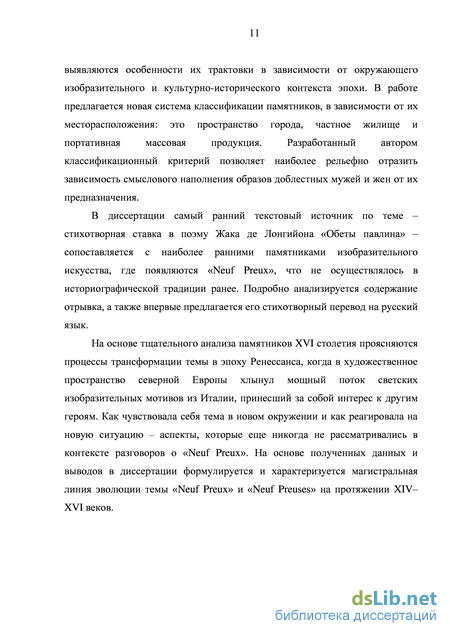 11

выявляются особенности их трактовки в зависимости от окружающего изобразительного и культурно-исторического контекста эпохи. В работе предлагается новая система классификации памятников, в зависимости от их месторасположения: это пространство города, частное жилище и портативная массовая продукция. Разработанный автором классификационный критерий позволяет наиболее рельефно отразить зависимость смыслового наполнения образов доблестных мужей и жен от их предназначения.

В диссертации самый ранний текстовый источник по теме – стихотворная ставка в поэму Жака де Лонгийона «Обеты павлина» – сопоставляется с наиболее ранними памятниками изобразительного искусства, где появляются «Neuf Preux», что не осуществлялось в историографической традиции ранее. Подробно анализируется содержание отрывка, а также впервые предлагается его стихотворный перевод на русский язык.

На основе тщательного анализа памятников XVI столетия проясняются процессы трансформации темы в эпоху Ренессанса, когда в художественное пространство северной Европы хлынул мощный поток светских изобразительных мотивов из Италии, принесший за собой интерес к другим героям. Как чувствовала себя тема в новом окружении и как реагировала на новую ситуацию – аспекты, которые еще никогда не рассматривались в контексте разговоров о «Neuf Preux». На основе полученных данных и выводов в диссертации формулируется и характеризуется магистральная линия эволюции темы «Neuf Preux» и «Neuf Preuses» на протяжении XIV–XVI веков.

dsLib.net
библиотека диссертаций